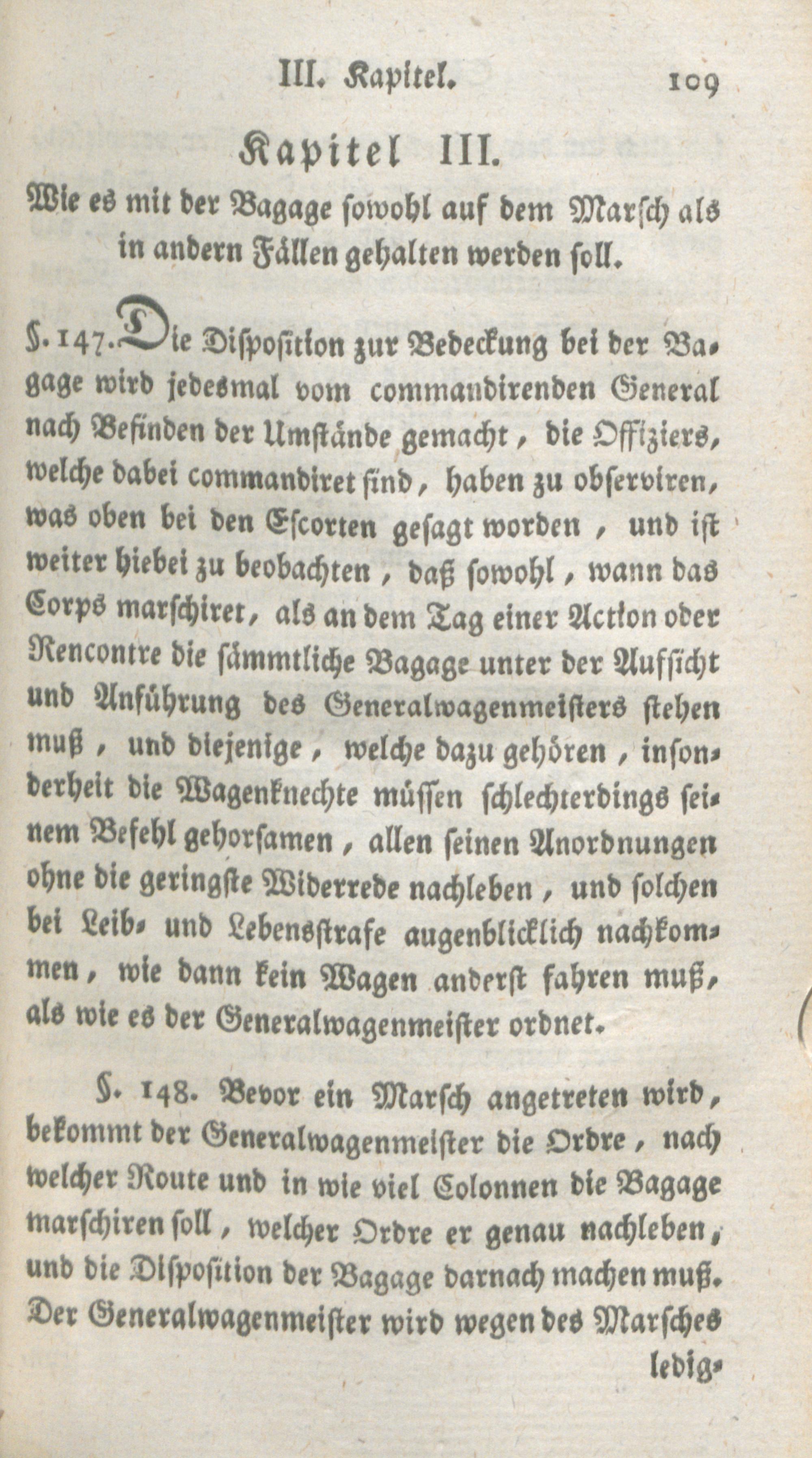 III. Kapitel. 109

Kapitel III.

Wie es mit der Bagage sowohl auf dem Marsch als in andern Fällen gehalten werden soll.

§. 147. Die Disposition zur Bedeckung bei der Bagage wird jedesmal vom commandirenden General nach Befinden der Umstände gemacht, die Offiziers, welche dabei commandiret sind, haben zu observiren, was oben bei den Escorten gesagt worden, und ist weiter hiebei zu beobachten, daß sowohl, wann das Corps marschiret, als an dem Tag einer Action oder Rencontre die sämmtliche Bagage unter der Aufsicht und Anführung des Generalwagenmeisters stehen muß, und diejenige, welche dazu gehören, insonderheit die Wagenknechte müssen schlechterdings seinem Befehl gehorsamen, allen seinen Anordnungen ohne die geringste Widerrede nachleben, und solchen bei Leib- und Lebensstrafe augenblicklich nachkommen, wie dann kein Wagen anderst fahren muß, als wie es der Generalwagenmeister ordnet.

§. 148. Bevor ein Marsch angetreten wird, bekommt der Generalwagenmeister die Ordre, nach welcher Route und in wie viel Colonnen die Bagage marschiren soll, welcher Ordre er genau nachleben, und die Disposition der Bagage darnach machen muß. Der Generalwagenmeister wird wegen des Marsches

ledig-